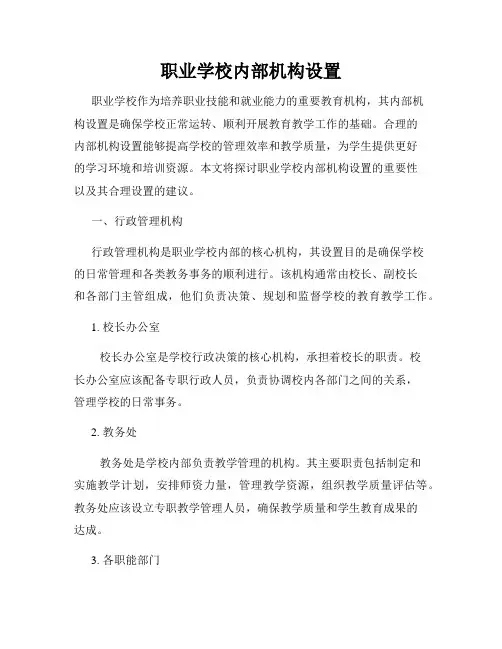 职业学校内部机构设置

职业学校作为培养职业技能和就业能力的重要教育机构，其内部机构设置是确保学校正常运转、顺利开展教育教学工作的基础。合理的内部机构设置能够提高学校的管理效率和教学质量，为学生提供更好的学习环境和培训资源。本文将探讨职业学校内部机构设置的重要性以及其合理设置的建议。

一、行政管理机构

行政管理机构是职业学校内部的核心机构，其设置目的是确保学校的日常管理和各类教务事务的顺利进行。该机构通常由校长、副校长和各部门主管组成，他们负责决策、规划和监督学校的教育教学工作。

1. 校长办公室

校长办公室是学校行政决策的核心机构，承担着校长的职责。校长办公室应该配备专职行政人员，负责协调校内各部门之间的关系，管理学校的日常事务。

2. 教务处

教务处是学校内部负责教学管理的机构。其主要职责包括制定和实施教学计划，安排师资力量，管理教学资源，组织教学质量评估等。教务处应该设立专职教学管理人员，确保教学质量和学生教育成果的达成。

3. 各职能部门